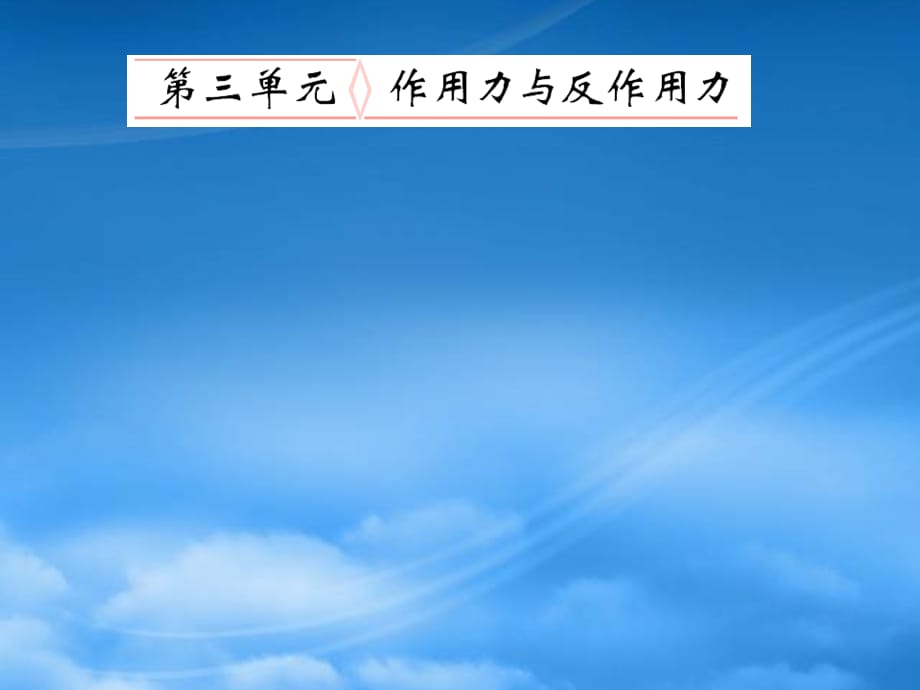 第三单元 作用力与反作用力